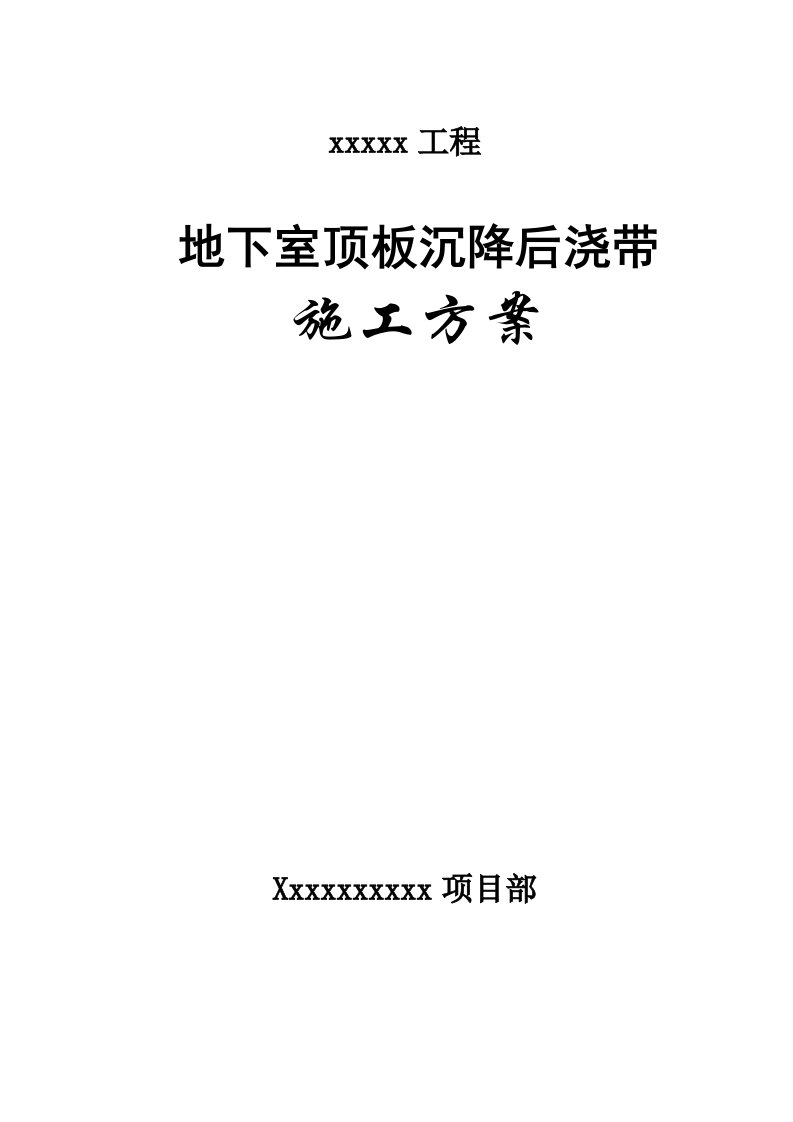 xxxxx 工程

地下室顶板沉降后浇带

施工方案

Xxxxxxxxxx 项目部